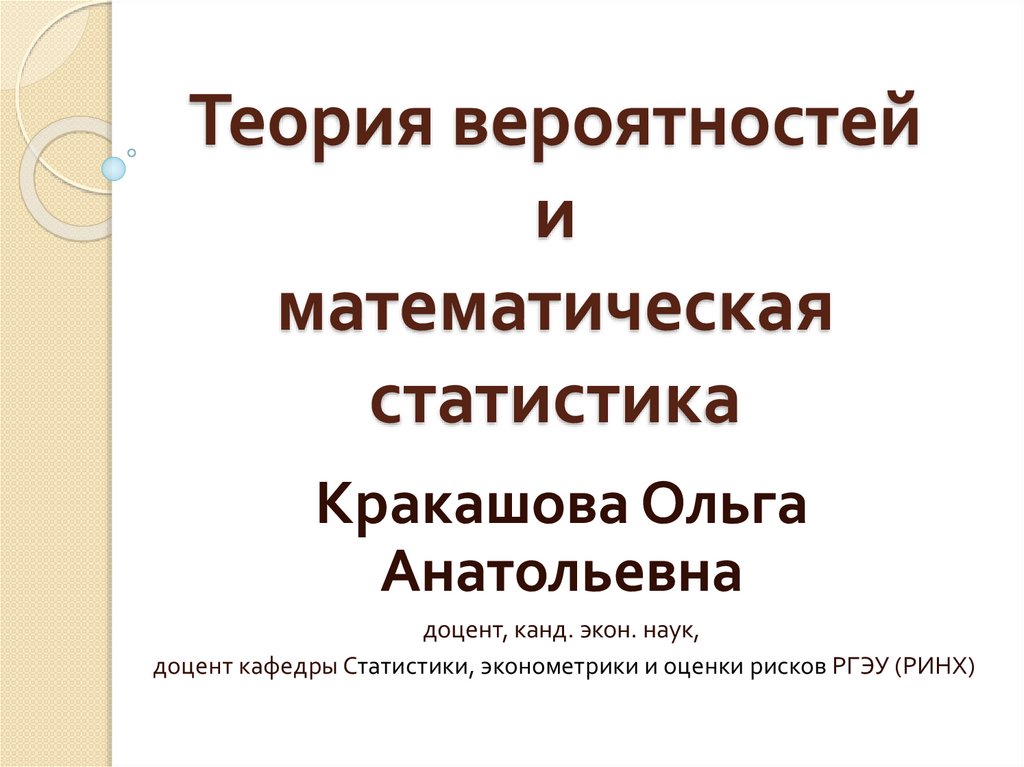 Теория вероятностей
и
математическая
статистика

Кракашова Ольга
Анатольевна

доцент, канд. экон. наук,
доцент кафедры Статистики, эконометрики и оценки рисков РГЭУ (РИНХ)